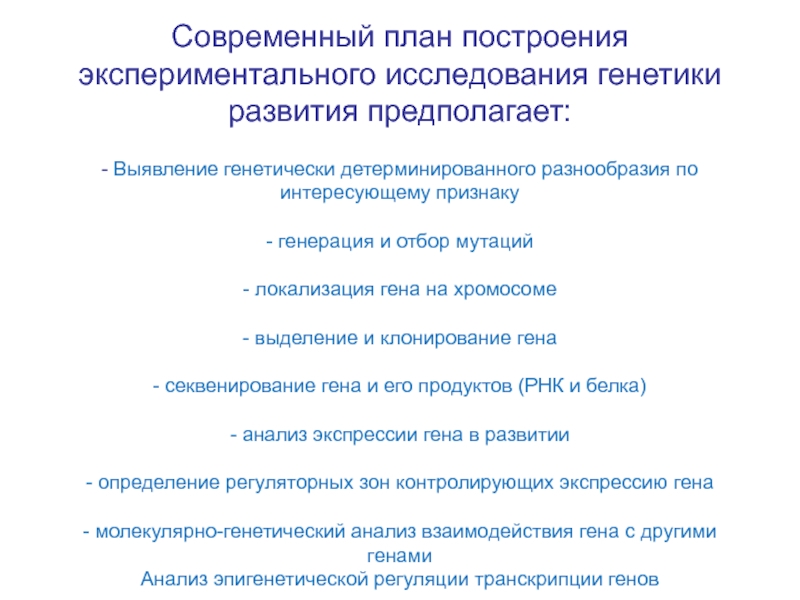 Современный план построения экспериментального исследования генетики развития предполагает:

- Выявление генетически детерминированного разнообразия по интересующему признаку

- генерация и отбор мутаций

- локализация гена на хромосоме

- выделение и клонирование гена

- секвенирование гена и его продуктов (РНК и белка)

- анализ экспрессии гена в развитии

- определение регуляторных зон контролирующих экспрессию гена

- молекулярно-генетический анализ взаимодействия гена с другими генами
Анализ эпигенетической регуляции транскрипции генов